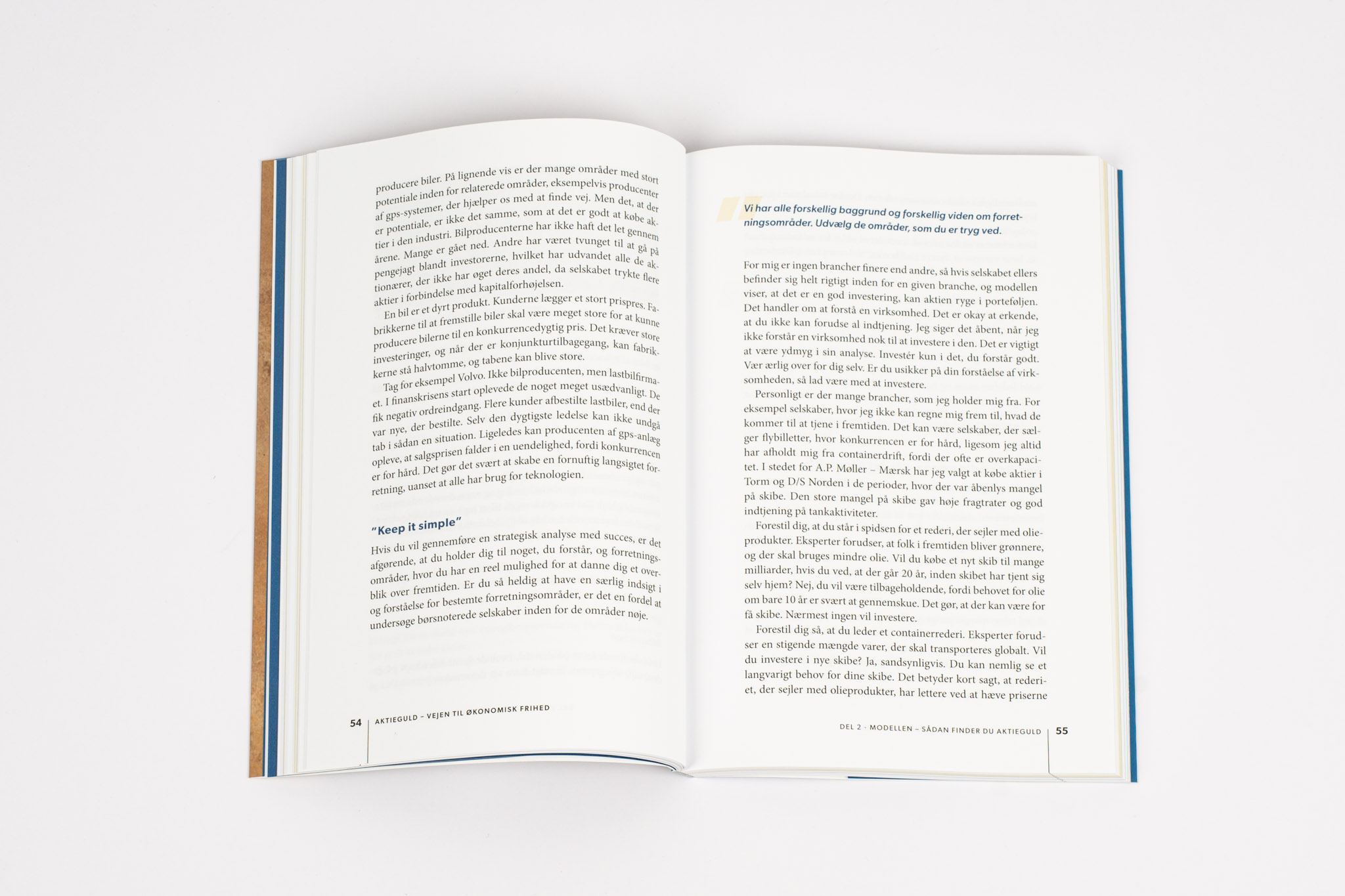 producere biler. På lignende vis er der mange områder med stort potentiale inden for relaterede områder, eksempelvis producenter af gps-systemer, der hjælper os med at finde vej. Men det, at der er potentiale, er ikke det samme, som at det er godt at købe aktier i den industri. Bilproducenterne har ikke haft det let gennem årene. Mange er gået ned. Andre har været tvunget til at gå på pengejagt blandt investorerne, hvilket har udvandet alle de aktionærer, der ikke har øget deres andel, da selskabet trykte flere aktier i forbindelse med kapitalforhøjelsen.

En bil er et dyrt produkt. Kunderne lægger et stort prispres. Fabrikkerne til at fremstille biler skal være meget store for at kunne producere bilerne til en konkurrencedygtig pris. Det kræver store investeringer, og når der er konjunkturtilbagegang, kan fabrikkerne stå halvtomme, og tabene kan blive store.

Tag for eksempel Volvo. Ikke bilproducenten, men lastbilfirmaet. I finanskrisens start oplevede de noget meget usædvanligt. De fik negativ ordreindgang. Flere kunder afbestilte lastbiler, end der var nye, der bestilte. Selv den dygtigste ledelse kan ikke undgå tab i sådan en situation. Ligeledes kan producenten af gps-anlæg opleve, at salgsprisen falder i en uendelighed, fordi konkurrencen er for hård. Det gør det svært at skabe en fornuftig langsigtet forretning, uanset at alle har brug for teknologien.

"Keep it simple"

Hvis du vil gennemføre en strategisk analyse med succes, er det afgørende, at du holder dig til noget, du forstår, og forretningsområder, hvor du har en reel mulighed for at danne dig et overblik over fremtiden. Er du så heldig at have en særlig indsigt i og forståelse for bestemte forretningsområder, er det en fordel at undersøge børsnoterede selskaber inden for de områder nøje.

54 AKTIEGULD – VEJEN TIL ØKONOMISK FRIHED

Vi har alle forskellig baggrund og forskellig viden om forretningsområder. Udvælg de områder, som du er tryg ved.

For mig er ingen brancher finere end andre, så hvis selskabet ellers befinder sig helt rigtigt inden for en given branche, og modellen viser, at det er en god investering, kan aktien ryge i porteføljen. Det handler om at forstå en virksomhed. Det er okay at erkende, at du ikke kan forudse al indtjening. Jeg siger det åbent, når jeg ikke forstår en virksomhed nok til at investere i den. Det er vigtigt at være ydmyg i sin analyse. Investér kun i det, du forstår godt. Vær ærlig over for dig selv. Er du usikker på din forståelse af virksomheden, så lad være med at investere.

Personligt er der mange brancher, som jeg holder mig fra. For eksempel selskaber, hvor jeg ikke kan regne mig frem til, hvad de kommer til at tjene i fremtiden. Det kan være selskaber, der sælger flybilletter, hvor konkurrencen er for hård, ligesom jeg altid har afholdt mig fra containerdrift, fordi der ofte er overkapacitet. I stedet for A.P. Møller – Mærsk har jeg valgt at købe aktier i Torm og D/S Norden i de perioder, hvor der var åbenlys mangel på skibe. Den store mangel på skibe gav høje fragtrater og god indtjening på tankaktiviteter.

Forestil dig, at du står i spidsen for et rederi, der sejler med olieprodukter. Eksperter forudser, at folk i fremtiden bliver grønnere, og der skal bruges mindre olie. Vil du købe et nyt skib til mange milliarder, hvis du ved, at der går 20 år, inden skibet har tjent sig selv hjem? Nej, du vil være tilbageholdende, fordi behovet for olie om bare 10 år er svært at gennemskue. Det gør, at der kan være for få skibe. Nærmest ingen vil investere.

Forestil dig så, at du leder et containerrederi. Eksperter forudser en stigende mængde varer, der skal transporteres globalt. Vil du investere i nye skibe? Ja, sandsynligvis. Du kan nemlig se et langvarigt behov for dine skibe. Det betyder kort sagt, at rederiet, der sejler med olieprodukter, har lettere ved at hæve priserne

DEL 2 · MODELLEN – SÅDAN FINDER DU AKTIEGULD 55